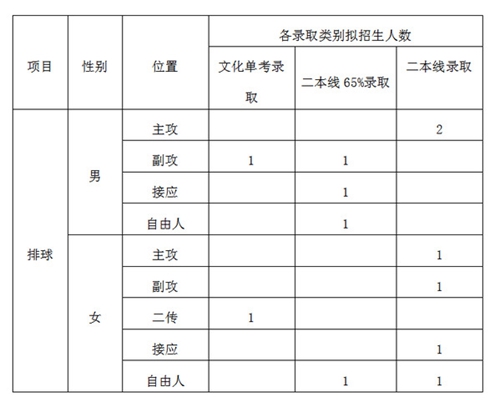 | 项目 | 性别 | 位置 | 各录取类别拟招生人数 | | |
|---|---|---|---|---|---|
| | | | 文化单考录取 | 二本线 65%录取 | 二本线录取 |
| 排球 | 男 | 主攻 | | | 2 |
| | | 副攻 | 1 | 1 | |
| | | 接应 | | 1 | |
| | | 自由人 | | 1 | |
| | 女 | 主攻 | | | 1 |
| | | 副攻 | | | 1 |
| | | 二传 | 1 | | |
| | | 接应 | | | 1 |
| | | 自由人 | | 1 | 1 |